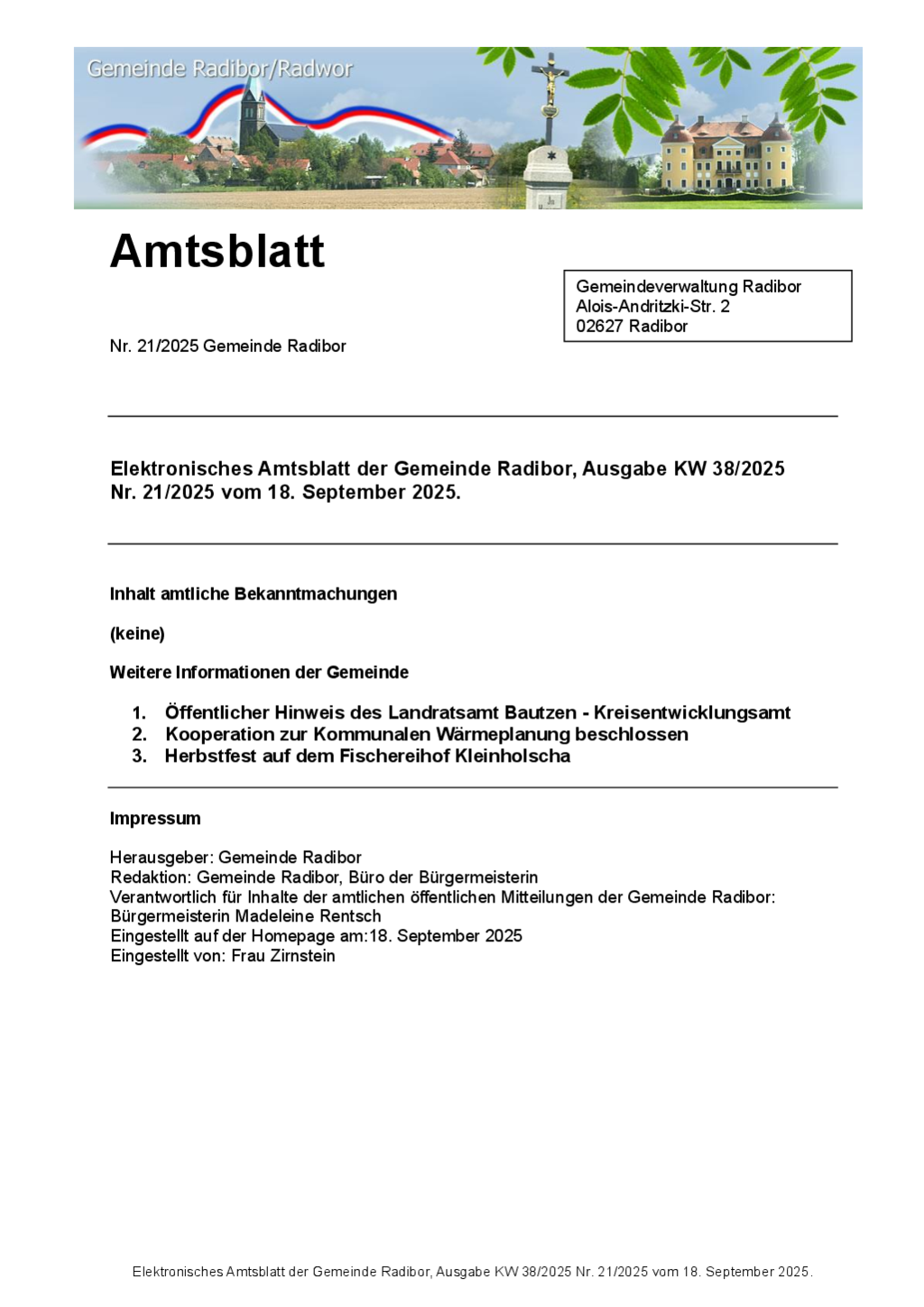 Gemeinde Radibor/Radwor

Amtsblatt

Gemeindeverwaltung Radibor
Alois-Andritzki-Str. 2
02627 Radibor

Nr. 21/2025 Gemeinde Radibor

Elektronisches Amtsblatt der Gemeinde Radibor, Ausgabe KW 38/2025
Nr. 21/2025 vom 18. September 2025.

Inhalt amtliche Bekanntmachungen

(keine)

Weitere Informationen der Gemeinde

1. Öffentlicher Hinweis des Landratsamt Bautzen - Kreisentwicklungsamt
2. Kooperation zur Kommunalen Wärmeplanung beschlossen
3. Herbstfest auf dem Fischereihof Kleinholscha

Impressum

Herausgeber: Gemeinde Radibor
Redaktion: Gemeinde Radibor, Büro der Bürgermeisterin
Verantwortlich für Inhalte der amtlichen öffentlichen Mitteilungen der Gemeinde Radibor: Bürgermeisterin Madeleine Rentsch
Eingestellt auf der Homepage am:18. September 2025
Eingestellt von: Frau Zirnstein

Elektronisches Amtsblatt der Gemeinde Radibor, Ausgabe KW 38/2025 Nr. 21/2025 vom 18. September 2025.